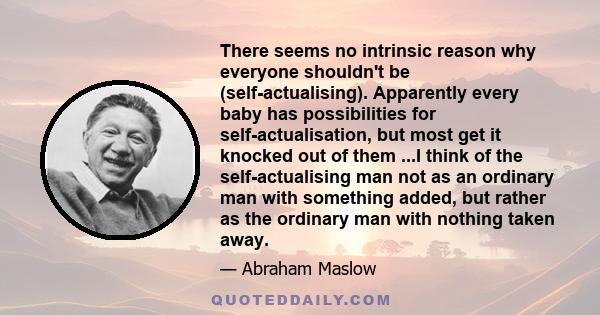 There seems no intrinsic reason why everyone shouldn't be (self-actualising). Apparently every baby has possibilities for self-actualisation, but most get it knocked out of them ...I think of the self-actualising man not as an ordinary man with something added, but rather as the ordinary man with nothing taken away.

— Abraham Maslow

QUOTEDDAILY.COM